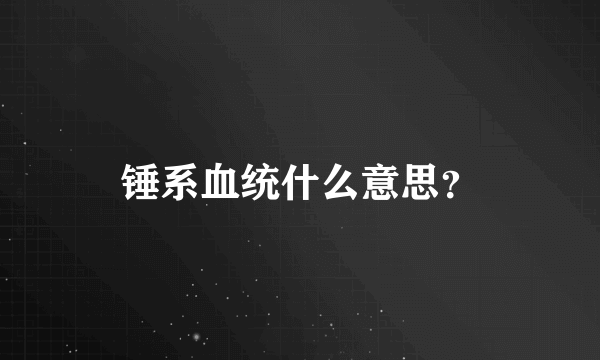 锤系血统什么意思？